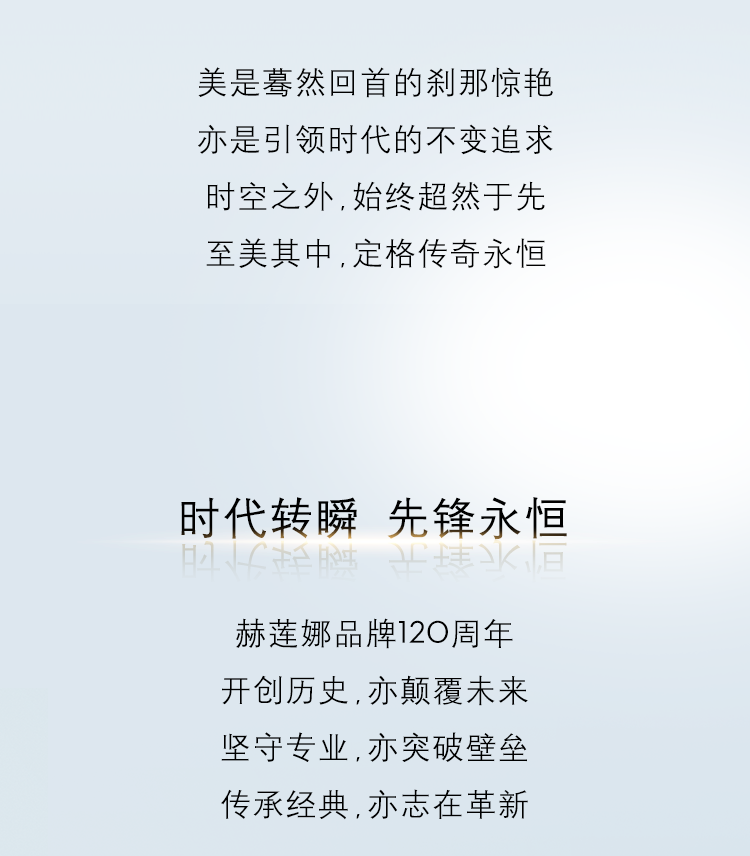 美是蓦然回首的刹那惊艳
亦是引领时代的不变追求
时空之外,始终超然于先
至美其中,定格传奇永恒

时代转瞬 先锋永恒

赫莲娜品牌120周年
开创历史,亦颠覆未来
坚守专业,亦突破壁垒
传承经典,亦志在革新